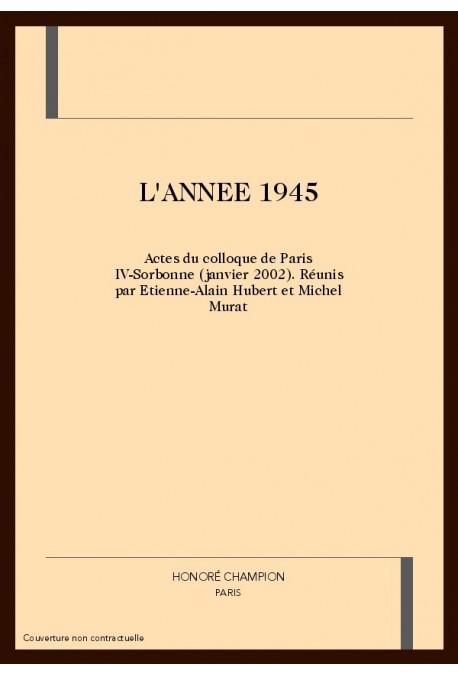 L'ANNEE 1945

Actes du colloque de Paris IV-Sorbonne (janvier 2002). Réunis par Etienne-Alain Hubert et Michel Murat

HONORÉ CHAMPION
PARIS

Couverture non contractuelle